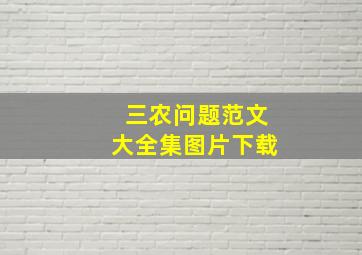 三农问题范文
大全集图片下载